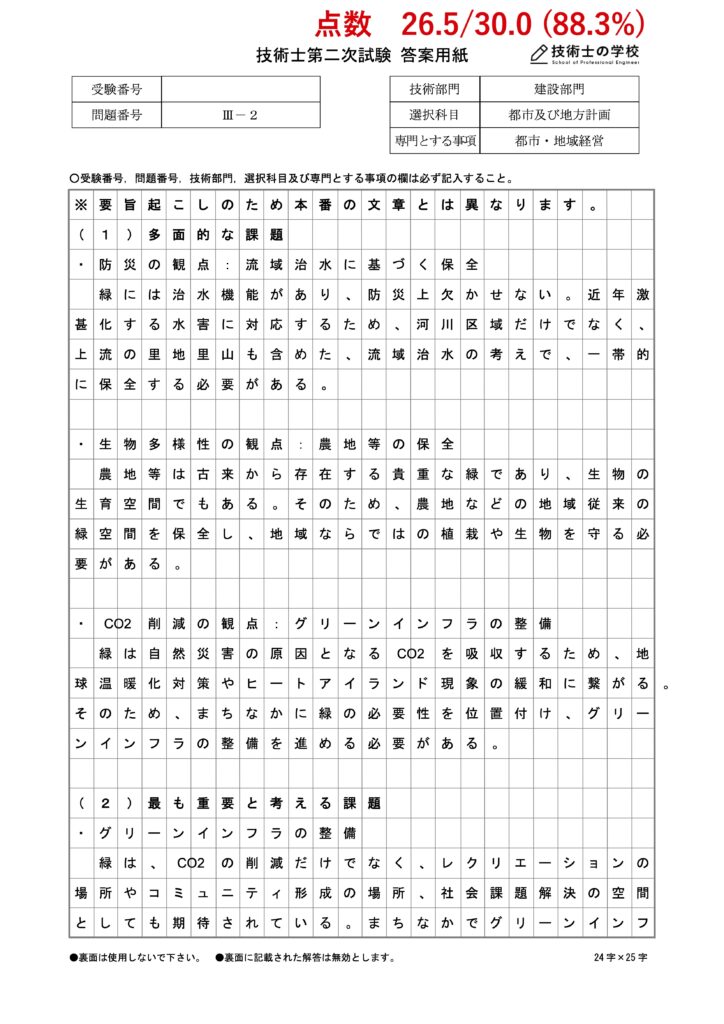 点数　26.5/30.0 (88.3%)

技術士第二次試験 答案用紙

技術士の学校
School of Professional Engineer

| 受験番号 | |
|---|---|
| 問題番号 | Ⅲ－２ |

| 技術部門 | 建設部門 |
|---|---|
| 選択科目 | 都市及び地方計画 |
| 専門とする事項 | 都市・地域経営 |

○受験番号，問題番号，技術部門，選択科目及び専門とする事項の欄は必ず記入すること。

※要旨起こしのため本番の文章とは異なります。

（１）多面的な課題

・防災の観点：流域治水に基づく保全

緑には治水機能があり、防災上欠かせない。近年激甚化する水害に対応するため、河川区域だけでなく、上流の里地里山も含めた、流域治水の考えで、一帯的に保全する必要がある。

・生物多様性の観点：農地等の保全

農地等は古来から存在する貴重な緑であり、生物の生育空間でもある。そのため、農地などの地域従来の緑空間を保全し、地域ならではの植栽や生物を守る必要がある。

・CO2削減の観点：グリーンインフラの整備

緑は自然災害の原因となるCO2を吸収するため、地球温暖化対策やヒートアイランド現象の緩和に繋がる。そのため、まちなかに緑の必要性を位置付け、グリーンインフラの整備を進める必要がある。

（２）最も重要と考える課題

・グリーンインフラの整備

緑は、CO2の削減だけでなく、レクリエーションの場所やコミュニティ形成の場所、社会課題解決の空間としても期待されている。まちなかでグリーンインフ

●裏面は使用しないで下さい。　●裏面に記載された解答は無効とします。　24字×25字